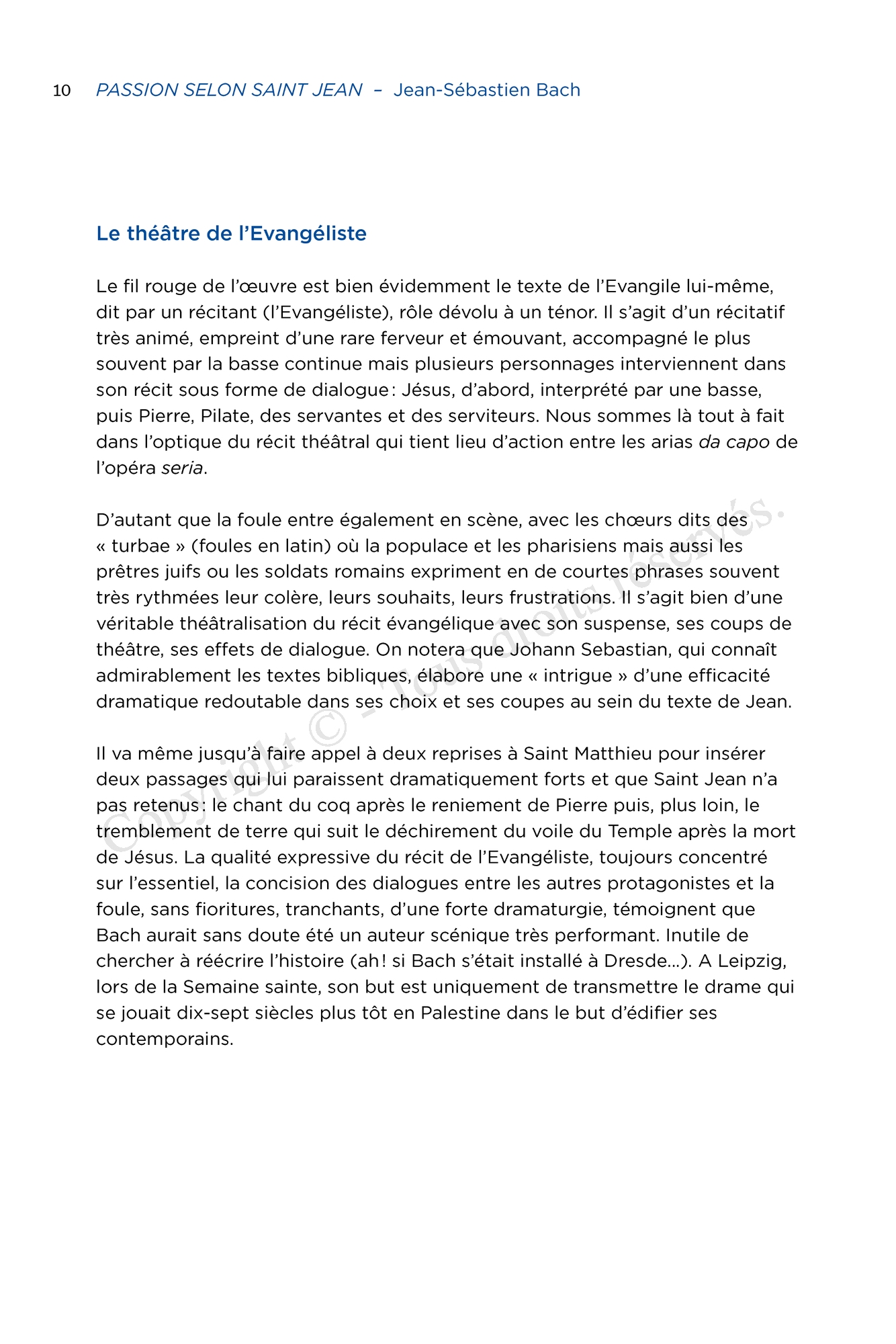 10 PASSION SELON SAINT JEAN – Jean-Sébastien Bach

Le théâtre de l'Evangéliste

Le fil rouge de l'œuvre est bien évidemment le texte de l'Evangile lui-même, dit par un récitant (l'Evangéliste), rôle dévolu à un ténor. Il s'agit d'un récitatif très animé, empreint d'une rare ferveur et émouvant, accompagné le plus souvent par la basse continue mais plusieurs personnages interviennent dans son récit sous forme de dialogue : Jésus, d'abord, interprété par une basse, puis Pierre, Pilate, des servantes et des serviteurs. Nous sommes là tout à fait dans l'optique du récit théâtral qui tient lieu d'action entre les arias da capo de l'opéra seria.

D'autant que la foule entre également en scène, avec les chœurs dits des « turbae » (foules en latin) où la populace et les pharisiens mais aussi les prêtres juifs ou les soldats romains expriment en de courtes phrases souvent très rythmées leur colère, leurs souhaits, leurs frustrations. Il s'agit bien d'une véritable théâtralisation du récit évangélique avec son suspense, ses coups de théâtre, ses effets de dialogue. On notera que Johann Sebastian, qui connaît admirablement les textes bibliques, élabore une « intrigue » d'une efficacité dramatique redoutable dans ses choix et ses coupes au sein du texte de Jean.

Il va même jusqu'à faire appel à deux reprises à Saint Matthieu pour insérer deux passages qui lui paraissent dramatiquement forts et que Saint Jean n'a pas retenus : le chant du coq après le reniement de Pierre puis, plus loin, le tremblement de terre qui suit le déchirement du voile du Temple après la mort de Jésus. La qualité expressive du récit de l'Evangéliste, toujours concentré sur l'essentiel, la concision des dialogues entre les autres protagonistes et la foule, sans fioritures, tranchants, d'une forte dramaturgie, témoignent que Bach aurait sans doute été un auteur scénique très performant. Inutile de chercher à réécrire l'histoire (ah ! si Bach s'était installé à Dresde...). A Leipzig, lors de la Semaine sainte, son but est uniquement de transmettre le drame qui se jouait dix-sept siècles plus tôt en Palestine dans le but d'édifier ses contemporains.

Copyright © - Tous droits réservés.